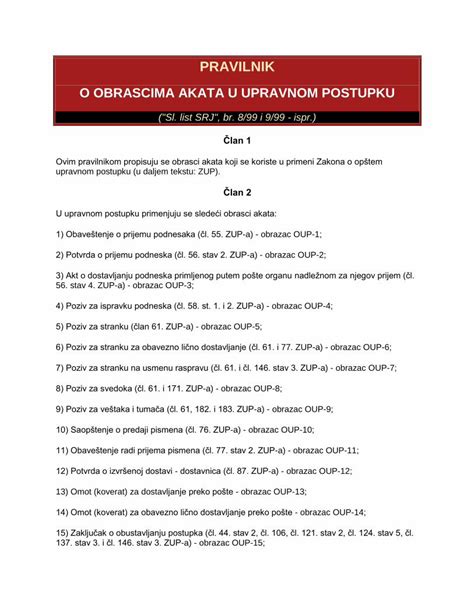 PRAVILNIK

O OBRASCIMA AKATA U UPRAVNOM POSTUPKU

("Sl. list SRJ", br. 8/99 i 9/99 - ispr.)

Član 1

Ovim pravilnikom propisuju se obrasci akata koji se koriste u primeni Zakona o opštem upravnom postupku (u daljem tekstu: ZUP).

Član 2

U upravnom postupku primenjuju se sledeći obrasci akata:

1) Obaveštenje o prijemu podnesaka (čl. 55. ZUP-a) - obrazac OUP-1;

2) Potvrda o prijemu podneska (čl. 56. stav 2. ZUP-a) - obrazac OUP-2;

3) Akt o dostavljanju podneska primljenog putem pošte organu nadležnom za njegov prijem (čl. 56. stav 4. ZUP-a) - obrazac OUP-3;

4) Poziv za ispravku podneska (čl. 58. st. 1. i 2. ZUP-a) - obrazac OUP-4;

5) Poziv za stranku (član 61. ZUP-a) - obrazac OUP-5;

6) Poziv za stranku za obavezno lično dostavljanje (čl. 61. i 77. ZUP-a) - obrazac OUP-6;

7) Poziv za stranku na usmenu raspravu (čl. 61. i čl. 146. stav 3. ZUP-a) - obrazac OUP-7;

8) Poziv za svedoka (čl. 61. i 171. ZUP-a) - obrazac OUP-8;

9) Poziv za veštaka i tumača (čl. 61, 182. i 183. ZUP-a) - obrazac OUP-9;

10) Saopštenje o predaji pismena (čl. 76. ZUP-a) - obrazac OUP-10;

11) Obaveštenje radi prijema pismena (čl. 77. stav 2. ZUP-a) - obrazac OUP-11;

12) Potvrda o izvršenoj dostavi - dostavnica (čl. 87. ZUP-a) - obrazac OUP-12;

13) Omot (koverat) za dostavljanje preko pošte - obrazac OUP-13;

14) Omot (koverat) za obavezno lično dostavljanje preko pošte - obrazac OUP-14;

15) Zaključak o obustavljanju postupka (čl. 44. stav 2, čl. 106, čl. 121. stav 2, čl. 124. stav 5, čl. 137. stav 3. i čl. 146. stav 3. ZUP-a) - obrazac OUP-15;